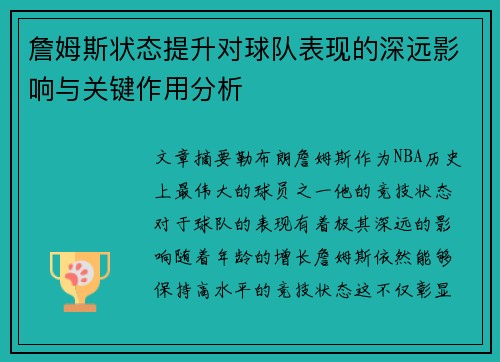 詹姆斯状态提升对球队表现的深远影响与关键作用分析

文章摘要勒布朗詹姆斯作为NBA历史上最伟大的球员之一他的竞技状态对于球队的表现有着极其深远的影响随着年龄的增长詹姆斯依然能够保持高水平的竞技状态这不仅彰显